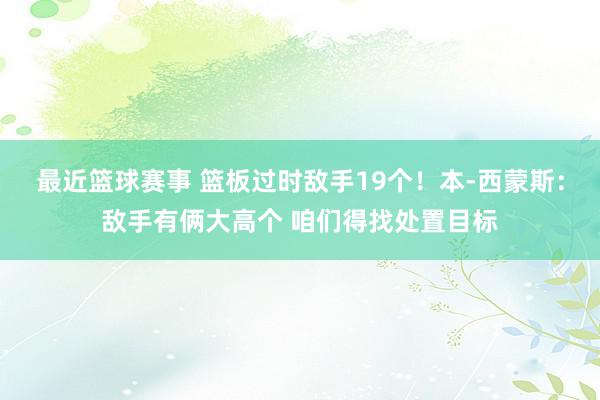 最近篮球赛事 篮板过时敌手19个！本-西蒙斯：敌手有俩大高个 咱们得找处置目标